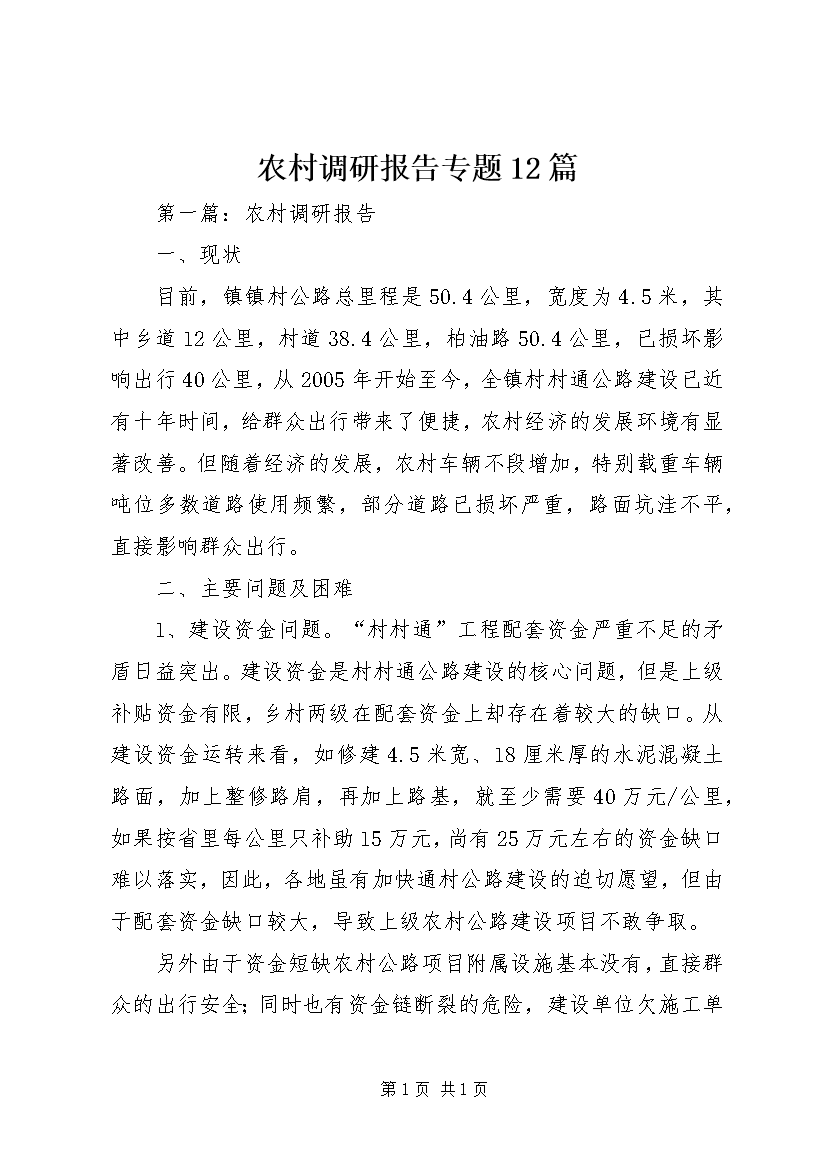 农村调研报告专题12篇

第一篇：农村调研报告

一、现状

目前，镇镇村公路总里程是50.4公里，宽度为4.5米，其中乡道12公里，村道38.4公里，柏油路50.4公里，已损坏影响出行40公里，从2005年开始至今，全镇村村通公路建设已近有十年时间，给群众出行带来了便捷，农村经济的发展环境有显著改善。但随着经济的发展，农村车辆不段增加，特别载重车辆吨位多数道路使用频繁，部分道路已损坏严重，路面坑洼不平，直接影响群众出行。

二、主要问题及困难

1、建设资金问题。“村村通”工程配套资金严重不足的矛盾日益突出。建设资金是村村通公路建设的核心问题，但是上级补贴资金有限，乡村两级在配套资金上却存在着较大的缺口。从建设资金运转来看，如修建4.5米宽、18厘米厚的水泥混凝土路面，加上整修路肩，再加上路基，就至少需要40万元/公里，如果按省里每公里只补助15万元，尚有25万元左右的资金缺口难以落实，因此，各地虽有加快通村公路建设的迫切愿望，但由于配套资金缺口较大，导致上级农村公路建设项目不敢争取。

另外由于资金短缺农村公路项目附属设施基本没有，直接群众的出行安全；同时也有资金链断裂的危险，建设单位欠施工单

第1页 共1页